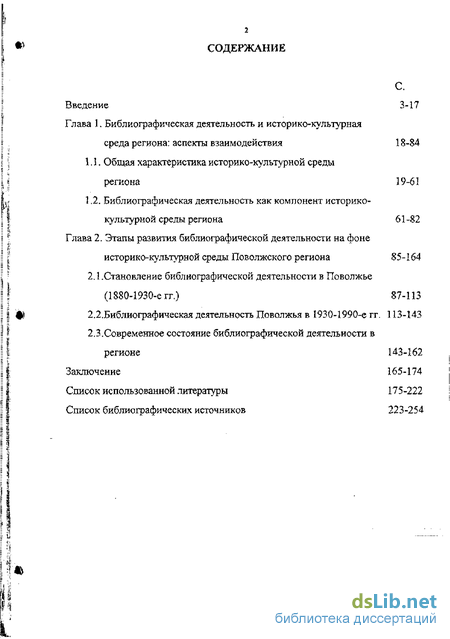 2

СОДЕРЖАНИЕ

С.

Введение 3-17

Глава 1. Библиографическая деятельность и историко-культурная среда региона: аспекты взаимодействия 18-84

1.1. Общая характеристика историко-культурной среды региона 19-61

1.2. Библиографическая деятельность как компонент историко-культурной среды региона 61-82

Глава 2. Этапы развития библиографической деятельности на фоне историко-культурной среды Поволжского региона 85-164

2.1.Становление библиографической деятельности в Поволжье (1880-1930-е гг.) 87-113

2.2.Библиографическая деятельность Поволжья в 1930-1990-е гг. 113-143

2.3.Современное состояние библиографической деятельности в регионе 143-162

Заключение 165-174

Список использованной литературы 175-222

Список библиографических источников 223-254

dsLib.net
библиотека диссертаций